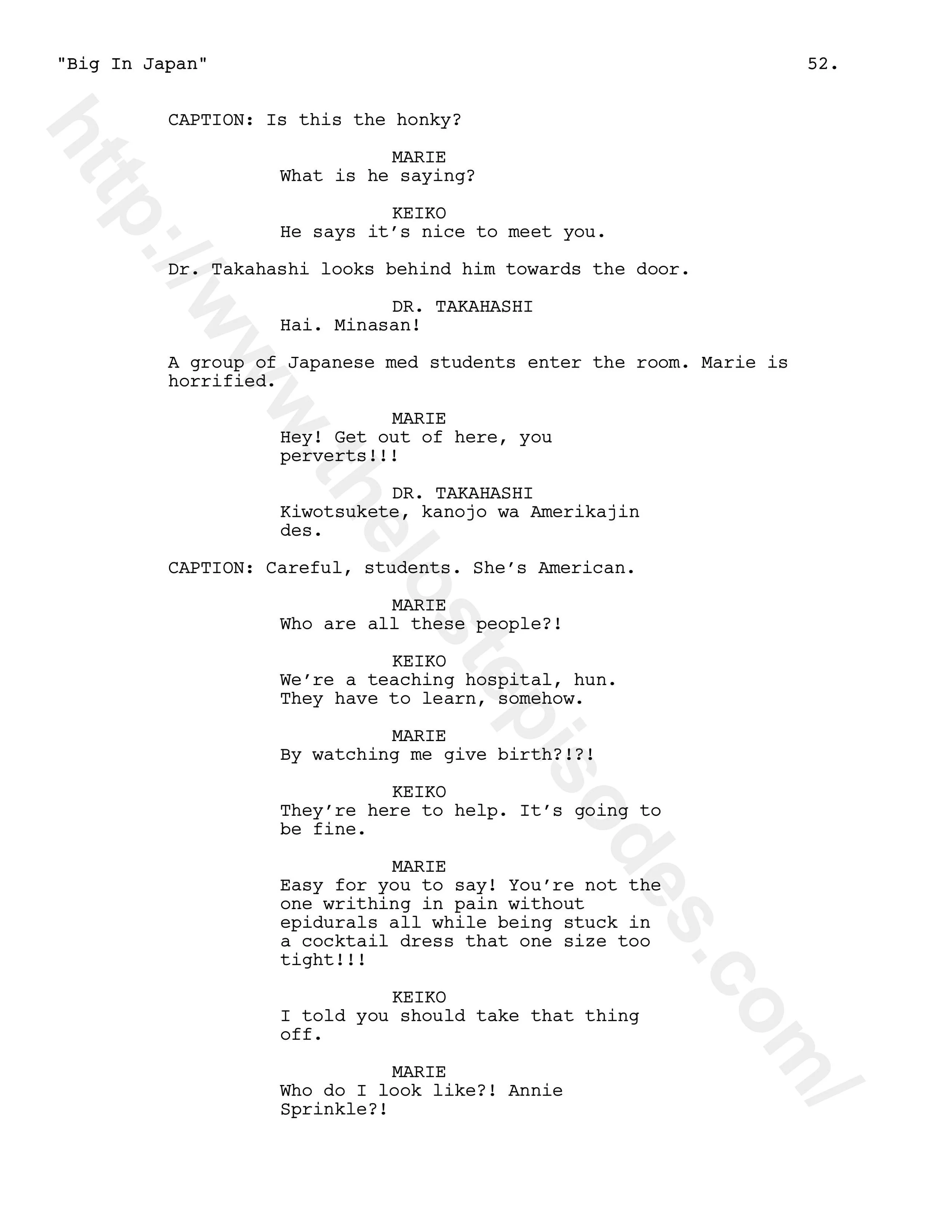 "Big In Japan" 52.

CAPTION: Is this the honky?

MARIE
What is he saying?

KEIKO
He says it's nice to meet you.

Dr. Takahashi looks behind him towards the door.

DR. TAKAHASHI
Hai. Minasan!

A group of Japanese med students enter the room. Marie is horrified.

MARIE
Hey! Get out of here, you perverts!!!

DR. TAKAHASHI
Kiwotsukete, kanojo wa Amerikajin des.

CAPTION: Careful, students. She's American.

MARIE
Who are all these people?!

KEIKO
We're a teaching hospital, hun. They have to learn, somehow.

MARIE
By watching me give birth?!?!

KEIKO
They're here to help. It's going to be fine.

MARIE
Easy for you to say! You're not the one writhing in pain without epidurals all while being stuck in a cocktail dress that one size too tight!!!

KEIKO
I told you should take that thing off.

MARIE
Who do I look like?! Annie Sprinkle?!

http://www.thelostepisodes.com/